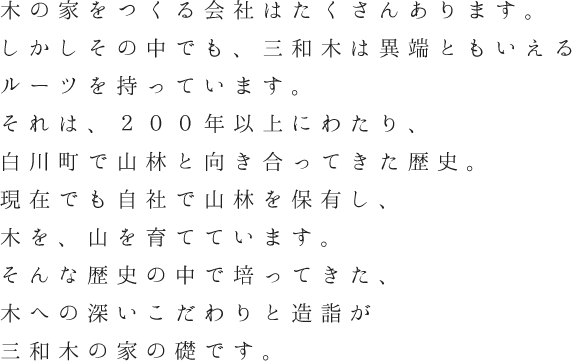 木の家をつくる会社はたくさんあります。
しかしその中でも、三和木は異端ともいえる
ルーツを持っています。
それは、２００年以上にわたり、
白川町で山林と向き合ってきた歴史。
現在でも自社で山林を保有し、
木を、山を育てています。
そんな歴史の中で培ってきた、
木への深いこだわりと造詣が
三和木の家の礎です。